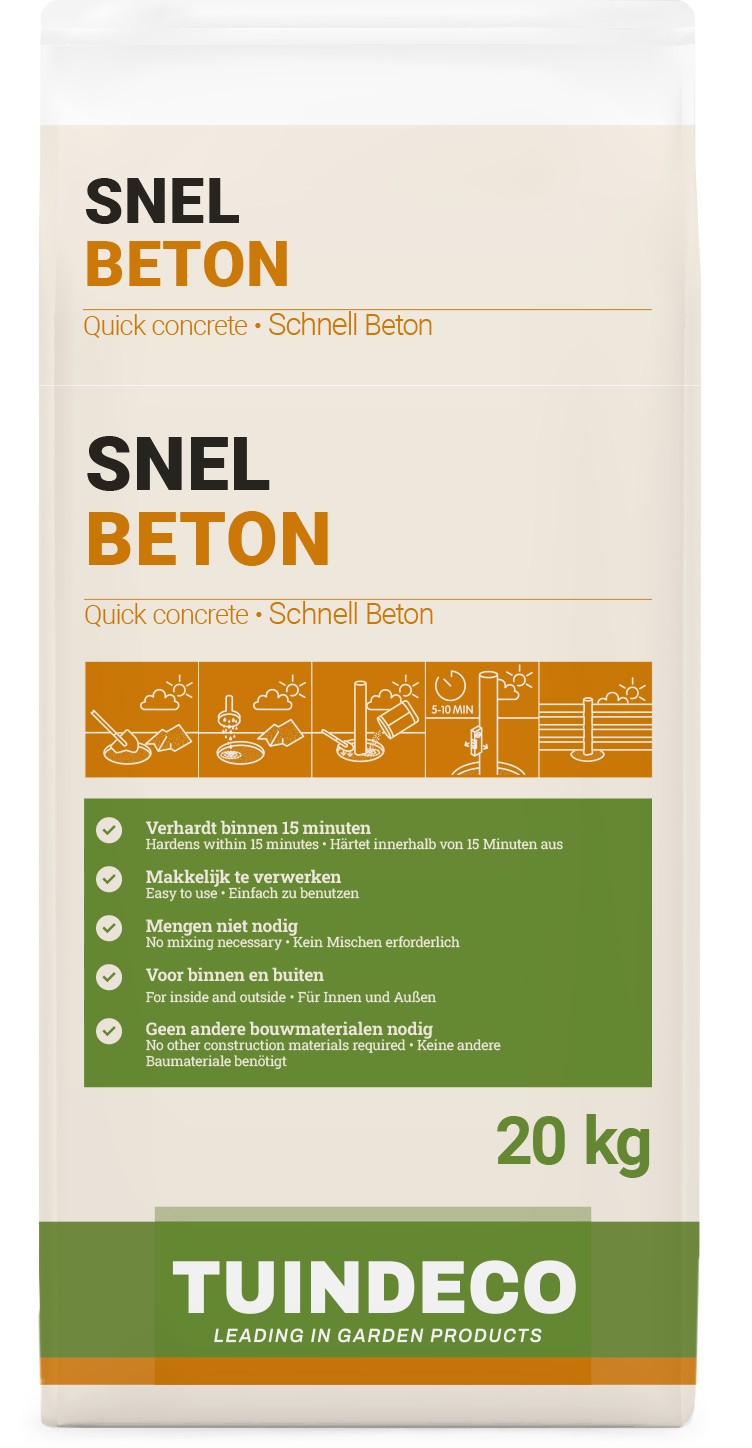 SNEL
BETON

Quick concrete • Schnell Beton

SNEL
BETON

Quick concrete • Schnell Beton

5-10 MIN

Verhardt binnen 15 minuten
Hardens within 15 minutes • Härtet innerhalb von 15 Minuten aus

Makkelijk te verwerken
Easy to use • Einfach zu benutzen

Mengen niet nodig
No mixing necessary • Kein Mischen erforderlich

Voor binnen en buiten
For inside and outside • Für Innen und Außen

Geen andere bouwmaterialen nodig
No other construction materials required • Keine andere Baumateriale benötigt

20 kg

TUINDECO
LEADING IN GARDEN PRODUCTS